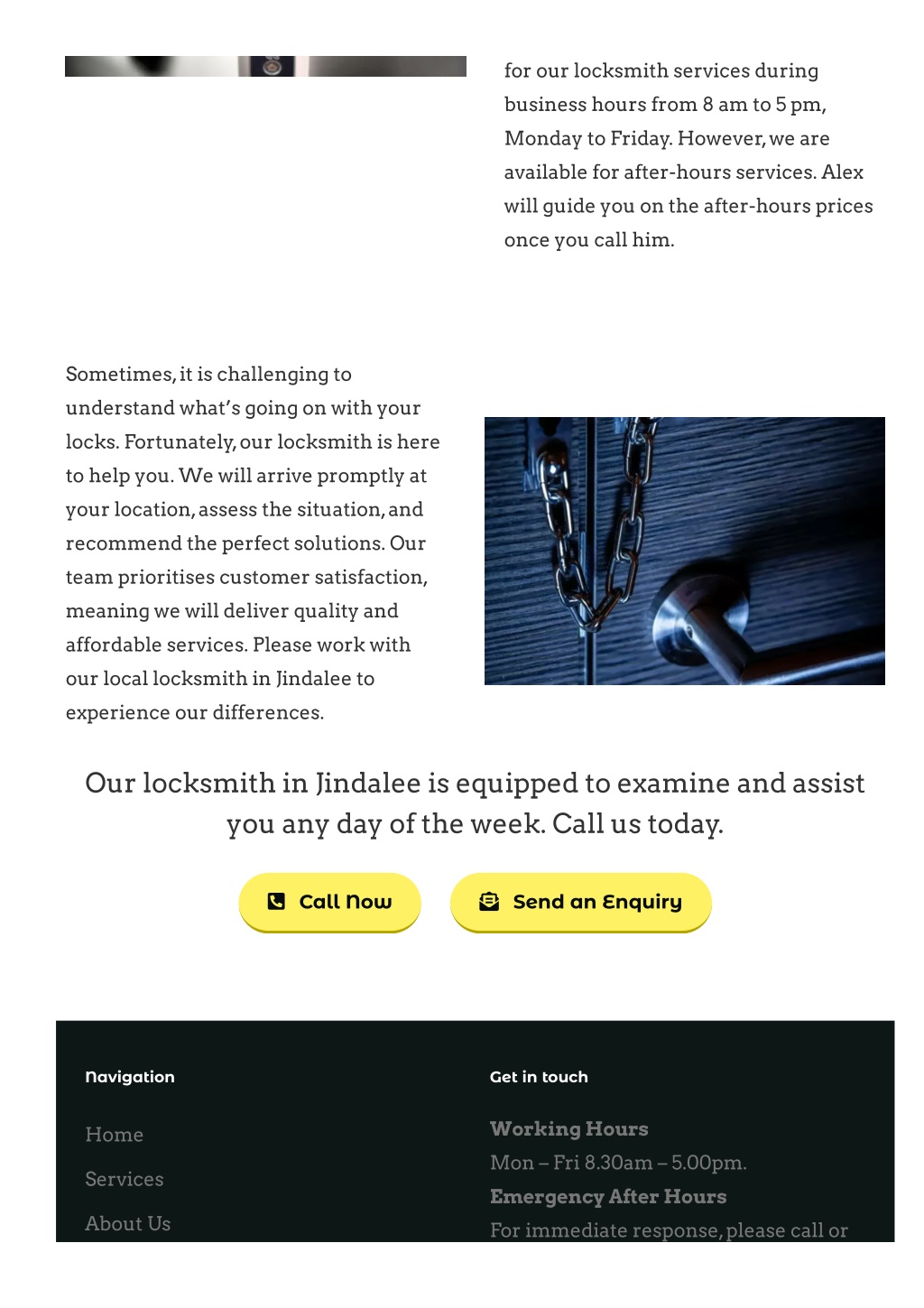 for our locksmith services during business hours from 8 am to 5 pm, Monday to Friday. However, we are available for after-hours services. Alex will guide you on the after-hours prices once you call him.

Sometimes, it is challenging to understand what's going on with your locks. Fortunately, our locksmith is here to help you. We will arrive promptly at your location, assess the situation, and recommend the perfect solutions. Our team prioritises customer satisfaction, meaning we will deliver quality and affordable services. Please work with our local locksmith in Jindalee to experience our differences.

Our locksmith in Jindalee is equipped to examine and assist you any day of the week. Call us today.

Call Now

Send an Enquiry

Navigation

Home

Services

About Us

Get in touch

Working Hours

Mon – Fri 8.30am – 5.00pm.

Emergency After Hours

For immediate response, please call or